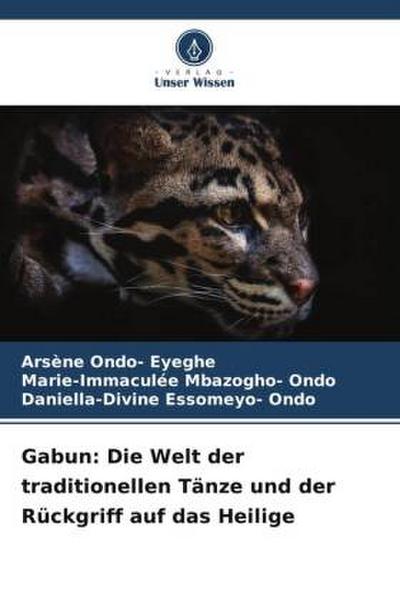 VERLAG
Unser Wissen

Arsène Ondo- Eyeghe
Marie-Immaculée Mbazogho- Ondo
Daniella-Divine Essomeyo- Ondo

Gabun: Die Welt der traditionellen Tänze und der Rückgriff auf das Heilige